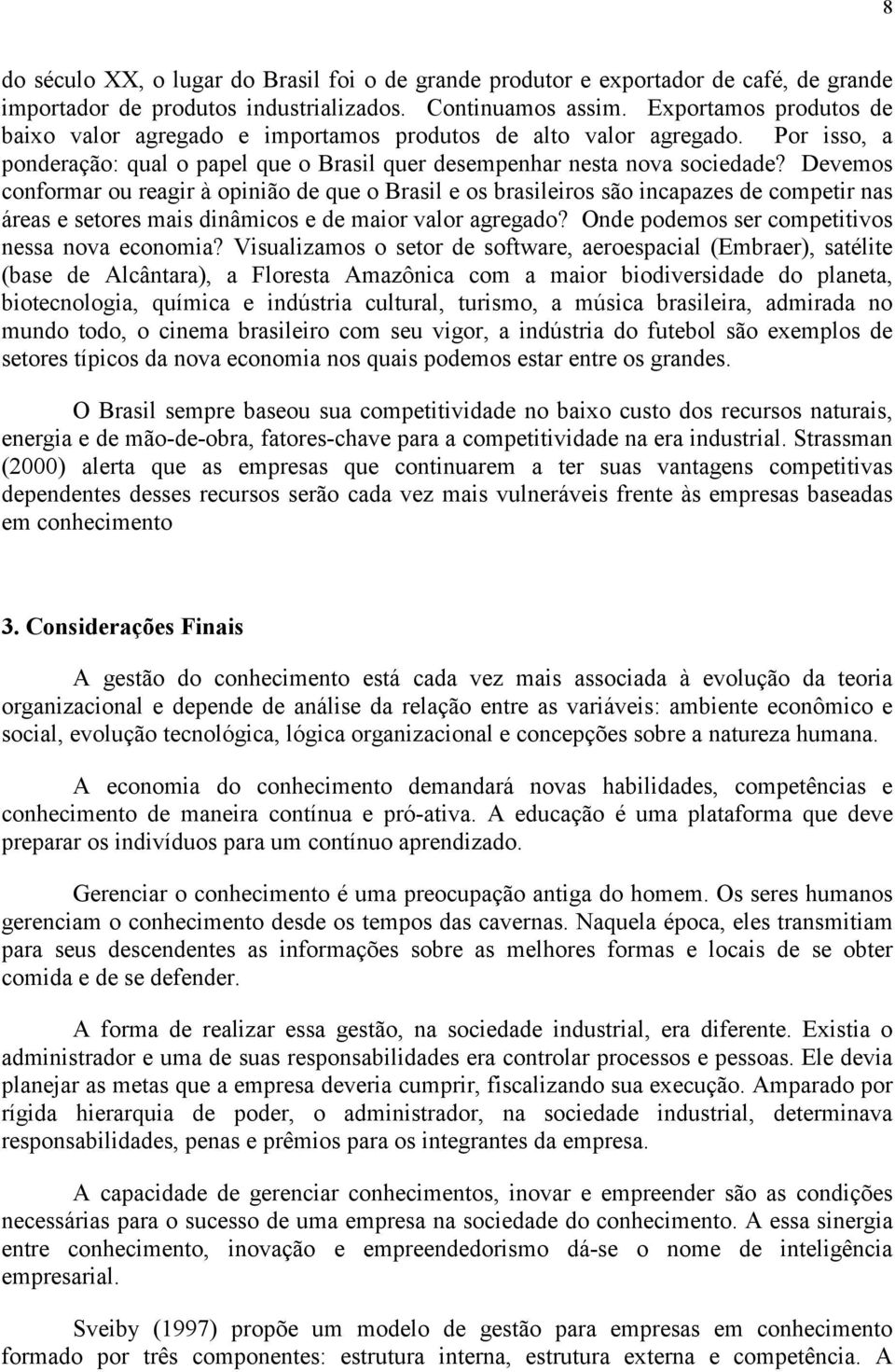 8

do século XX, o lugar do Brasil foi o de grande produtor e exportador de café, de grande importador de produtos industrializados. Continuamos assim. Exportamos produtos de baixo valor agregado e importamos produtos de alto valor agregado. Por isso, a ponderação: qual o papel que o Brasil quer desempenhar nesta nova sociedade? Devemos conformar ou reagir à opinião de que o Brasil e os brasileiros são incapazes de competir nas áreas e setores mais dinâmicos e de maior valor agregado? Onde podemos ser competitivos nessa nova economia? Visualizamos o setor de software, aeroespacial (Embraer), satélite (base de Alcântara), a Floresta Amazônica com a maior biodiversidade do planeta, biotecnologia, química e indústria cultural, turismo, a música brasileira, admirada no mundo todo, o cinema brasileiro com seu vigor, a indústria do futebol são exemplos de setores típicos da nova economia nos quais podemos estar entre os grandes.

O Brasil sempre baseou sua competitividade no baixo custo dos recursos naturais, energia e de mão-de-obra, fatores-chave para a competitividade na era industrial. Strassman (2000) alerta que as empresas que continuarem a ter suas vantagens competitivas dependentes desses recursos serão cada vez mais vulneráveis frente às empresas baseadas em conhecimento

3. Considerações Finais

A gestão do conhecimento está cada vez mais associada à evolução da teoria organizacional e depende de análise da relação entre as variáveis: ambiente econômico e social, evolução tecnológica, lógica organizacional e concepções sobre a natureza humana.

A economia do conhecimento demandará novas habilidades, competências e conhecimento de maneira contínua e pró-ativa. A educação é uma plataforma que deve preparar os indivíduos para um contínuo aprendizado.

Gerenciar o conhecimento é uma preocupação antiga do homem. Os seres humanos gerenciam o conhecimento desde os tempos das cavernas. Naquela época, eles transmitiam para seus descendentes as informações sobre as melhores formas e locais de se obter comida e de se defender.

A forma de realizar essa gestão, na sociedade industrial, era diferente. Existia o administrador e uma de suas responsabilidades era controlar processos e pessoas. Ele devia planejar as metas que a empresa deveria cumprir, fiscalizando sua execução. Amparado por rígida hierarquia de poder, o administrador, na sociedade industrial, determinava responsabilidades, penas e prêmios para os integrantes da empresa.

A capacidade de gerenciar conhecimentos, inovar e empreender são as condições necessárias para o sucesso de uma empresa na sociedade do conhecimento. A essa sinergia entre conhecimento, inovação e empreendedorismo dá-se o nome de inteligência empresarial.

Sveiby (1997) propõe um modelo de gestão para empresas em conhecimento formado por três componentes: estrutura interna, estrutura externa e competência. A